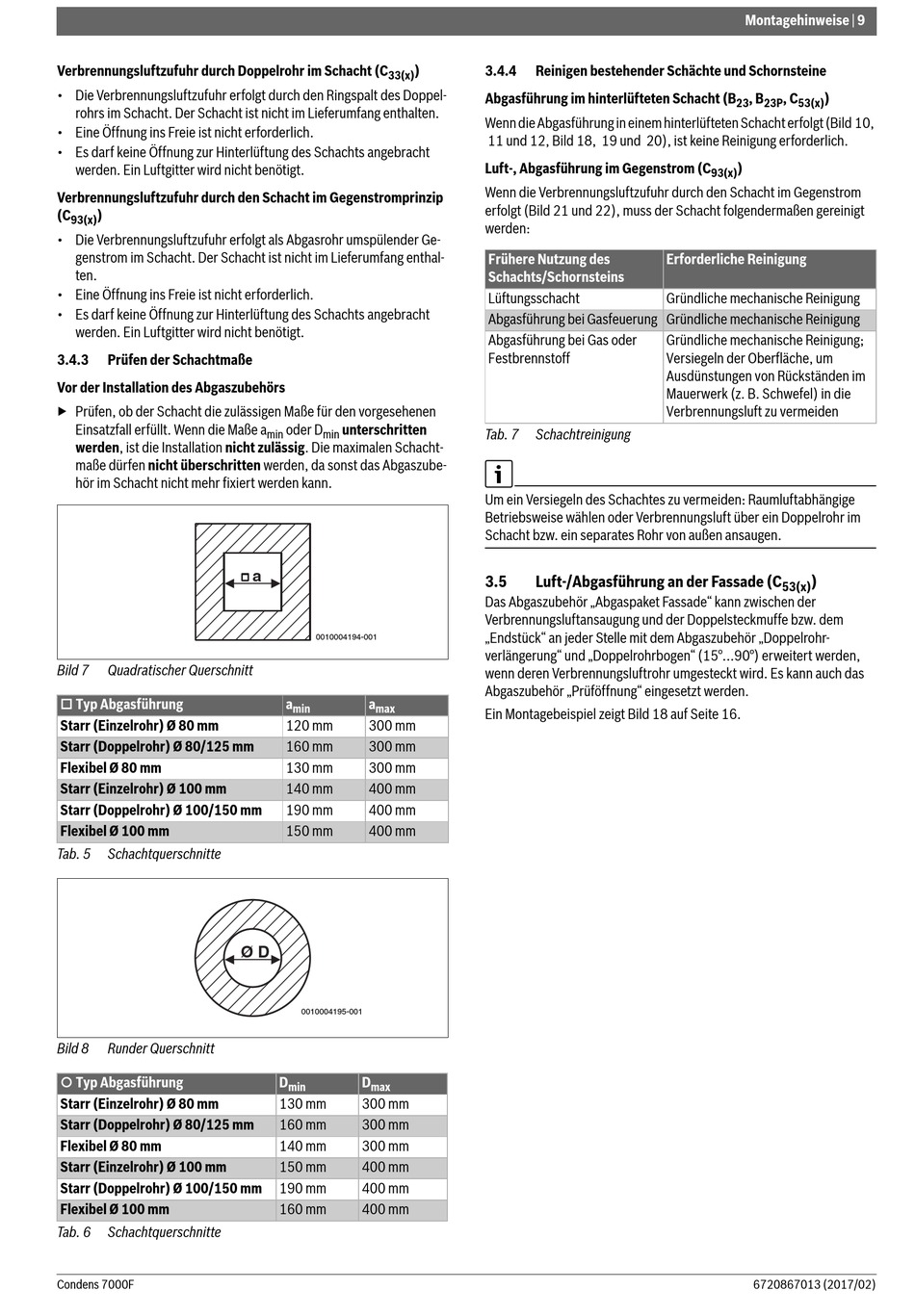 Montagehinweise | 9

Verbrennungsluftzufuhr durch Doppelrohr im Schacht ($C_{33(x)}$)

• Die Verbrennungsluftzufuhr erfolgt durch den Ringspalt des Doppelrohrs im Schacht. Der Schacht ist nicht im Lieferumfang enthalten.
• Eine Öffnung ins Freie ist nicht erforderlich.
• Es darf keine Öffnung zur Hinterlüftung des Schachts angebracht werden. Ein Luftgitter wird nicht benötigt.

Verbrennungsluftzufuhr durch den Schacht im Gegenstromprinzip ($C_{93(x)}$)

• Die Verbrennungsluftzufuhr erfolgt als Abgasrohr umspülender Gegenstrom im Schacht. Der Schacht ist nicht im Lieferumfang enthalten.
• Eine Öffnung ins Freie ist nicht erforderlich.
• Es darf keine Öffnung zur Hinterlüftung des Schachts angebracht werden. Ein Luftgitter wird nicht benötigt.

3.4.3 Prüfen der Schachtmaße

Vor der Installation des Abgaszubehörs

▶ Prüfen, ob der Schacht die zulässigen Maße für den vorgesehenen Einsatzfall erfüllt. Wenn die Maße $a_{min}$ oder $D_{min}$ unterschritten werden, ist die Installation nicht zulässig. Die maximalen Schachtmaße dürfen nicht überschritten werden, da sonst das Abgaszubehör im Schacht nicht mehr fixiert werden kann.

□ a

0010004194-001

Bild 7 Quadratischer Querschnitt

| □ Typ Abgasführung | $a_{min}$ | $a_{max}$ |
|---|---|---|
| Starr (Einzelrohr) Ø 80 mm | 120 mm | 300 mm |
| Starr (Doppelrohr) Ø 80/125 mm | 160 mm | 300 mm |
| Flexibel Ø 80 mm | 130 mm | 300 mm |
| Starr (Einzelrohr) Ø 100 mm | 140 mm | 400 mm |
| Starr (Doppelrohr) Ø 100/150 mm | 190 mm | 400 mm |
| Flexibel Ø 100 mm | 150 mm | 400 mm |

Tab. 5 Schachtquerschnitte

Ø D

0010004195-001

Bild 8 Runder Querschnitt

| ○ Typ Abgasführung | $D_{min}$ | $D_{max}$ |
|---|---|---|
| Starr (Einzelrohr) Ø 80 mm | 130 mm | 300 mm |
| Starr (Doppelrohr) Ø 80/125 mm | 160 mm | 300 mm |
| Flexibel Ø 80 mm | 140 mm | 300 mm |
| Starr (Einzelrohr) Ø 100 mm | 150 mm | 400 mm |
| Starr (Doppelrohr) Ø 100/150 mm | 190 mm | 400 mm |
| Flexibel Ø 100 mm | 160 mm | 400 mm |

Tab. 6 Schachtquerschnitte

3.4.4 Reinigen bestehender Schächte und Schornsteine

Abgasführung im hinterlüfteten Schacht ($B_{23}$, $B_{23P}$, $C_{53(x)}$)

Wenn die Abgasführung in einem hinterlüfteten Schacht erfolgt (Bild 10, 11 und 12, Bild 18, 19 und 20), ist keine Reinigung erforderlich.

Luft-, Abgasführung im Gegenstrom ($C_{93(x)}$)

Wenn die Verbrennungsluftzufuhr durch den Schacht im Gegenstrom erfolgt (Bild 21 und 22), muss der Schacht folgendermaßen gereinigt werden:

| Frühere Nutzung des Schachts/Schornsteins | Erforderliche Reinigung |
|---|---|
| Lüftungsschacht | Gründliche mechanische Reinigung |
| Abgasführung bei Gasfeuerung | Gründliche mechanische Reinigung |
| Abgasführung bei Gas oder Festbrennstoff | Gründliche mechanische Reinigung; Versiegeln der Oberfläche, um Ausdünstungen von Rückständen im Mauerwerk (z. B. Schwefel) in die Verbrennungsluft zu vermeiden |

Tab. 7 Schachtreinigung

i

Um ein Versiegeln des Schachtes zu vermeiden: Raumluftabhängige Betriebsweise wählen oder Verbrennungsluft über ein Doppelrohr im Schacht bzw. ein separates Rohr von außen ansaugen.

3.5 Luft-/Abgasführung an der Fassade ($C_{53(x)}$)

Das Abgaszubehör „Abgaspaket Fassade“ kann zwischen der Verbrennungsluftansaugung und der Doppelsteckmuffe bzw. dem „Endstück“ an jeder Stelle mit dem Abgaszubehör „Doppelrohrverlängerung“ und „Doppelrohrbogen“ (15°...90°) erweitert werden, wenn deren Verbrennungsluftrohr umgesteckt wird. Es kann auch das Abgaszubehör „Prüföffnung“ eingesetzt werden.

Ein Montagebeispiel zeigt Bild 18 auf Seite 16.

Condens 7000F

6720867013 (2017/02)